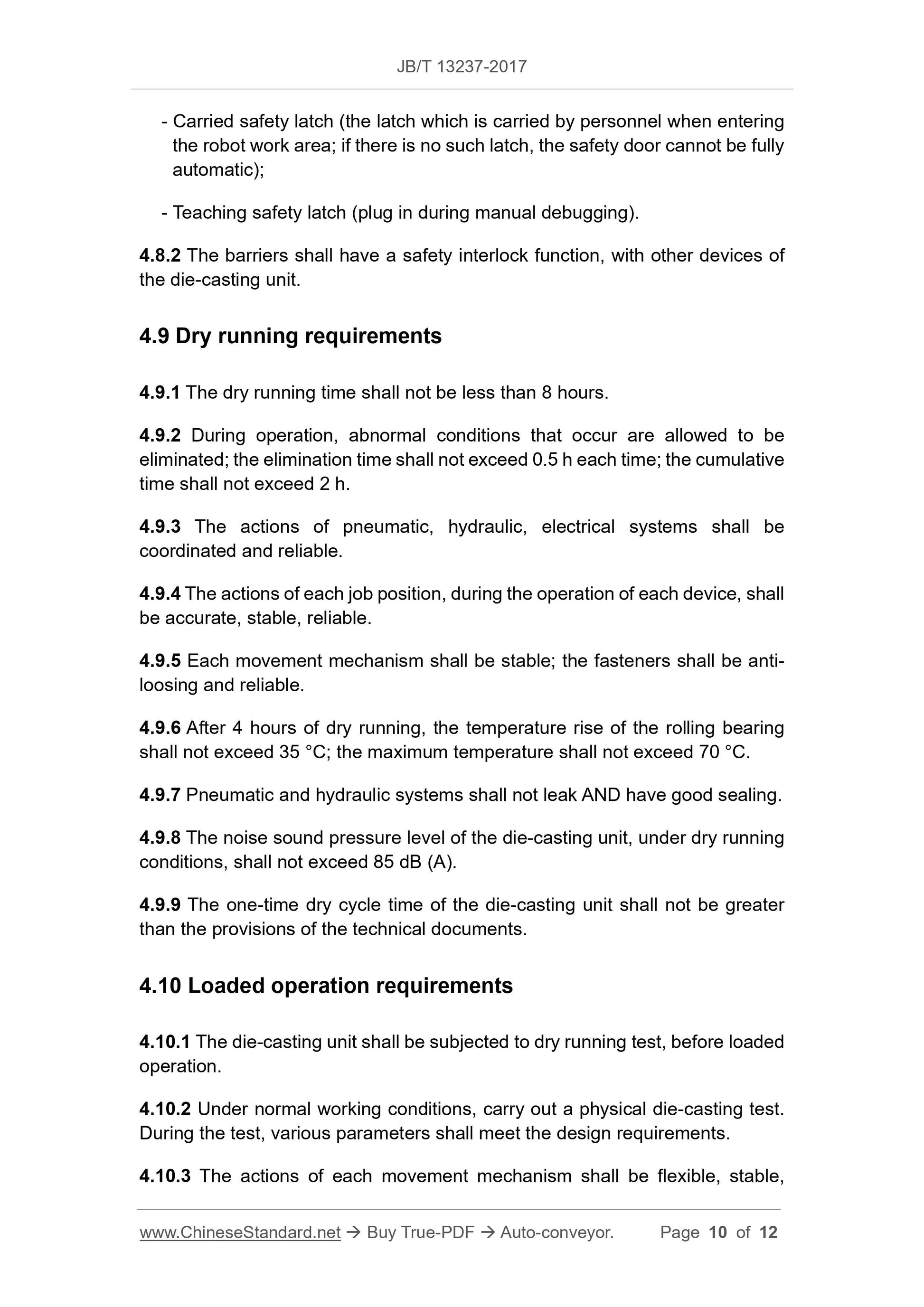 JB/T 13237-2017

- Carried safety latch (the latch which is carried by personnel when entering the robot work area; if there is no such latch, the safety door cannot be fully automatic);

- Teaching safety latch (plug in during manual debugging).

4.8.2 The barriers shall have a safety interlock function, with other devices of the die-casting unit.

4.9 Dry running requirements

4.9.1 The dry running time shall not be less than 8 hours.

4.9.2 During operation, abnormal conditions that occur are allowed to be eliminated; the elimination time shall not exceed 0.5 h each time; the cumulative time shall not exceed 2 h.

4.9.3 The actions of pneumatic, hydraulic, electrical systems shall be coordinated and reliable.

4.9.4 The actions of each job position, during the operation of each device, shall be accurate, stable, reliable.

4.9.5 Each movement mechanism shall be stable; the fasteners shall be anti-loosing and reliable.

4.9.6 After 4 hours of dry running, the temperature rise of the rolling bearing shall not exceed 35 °C; the maximum temperature shall not exceed 70 °C.

4.9.7 Pneumatic and hydraulic systems shall not leak AND have good sealing.

4.9.8 The noise sound pressure level of the die-casting unit, under dry running conditions, shall not exceed 85 dB (A).

4.9.9 The one-time dry cycle time of the die-casting unit shall not be greater than the provisions of the technical documents.

4.10 Loaded operation requirements

4.10.1 The die-casting unit shall be subjected to dry running test, before loaded operation.

4.10.2 Under normal working conditions, carry out a physical die-casting test. During the test, various parameters shall meet the design requirements.

4.10.3 The actions of each movement mechanism shall be flexible, stable,

www.ChineseStandard.net → Buy True-PDF → Auto-conveyor. Page 10 of 12